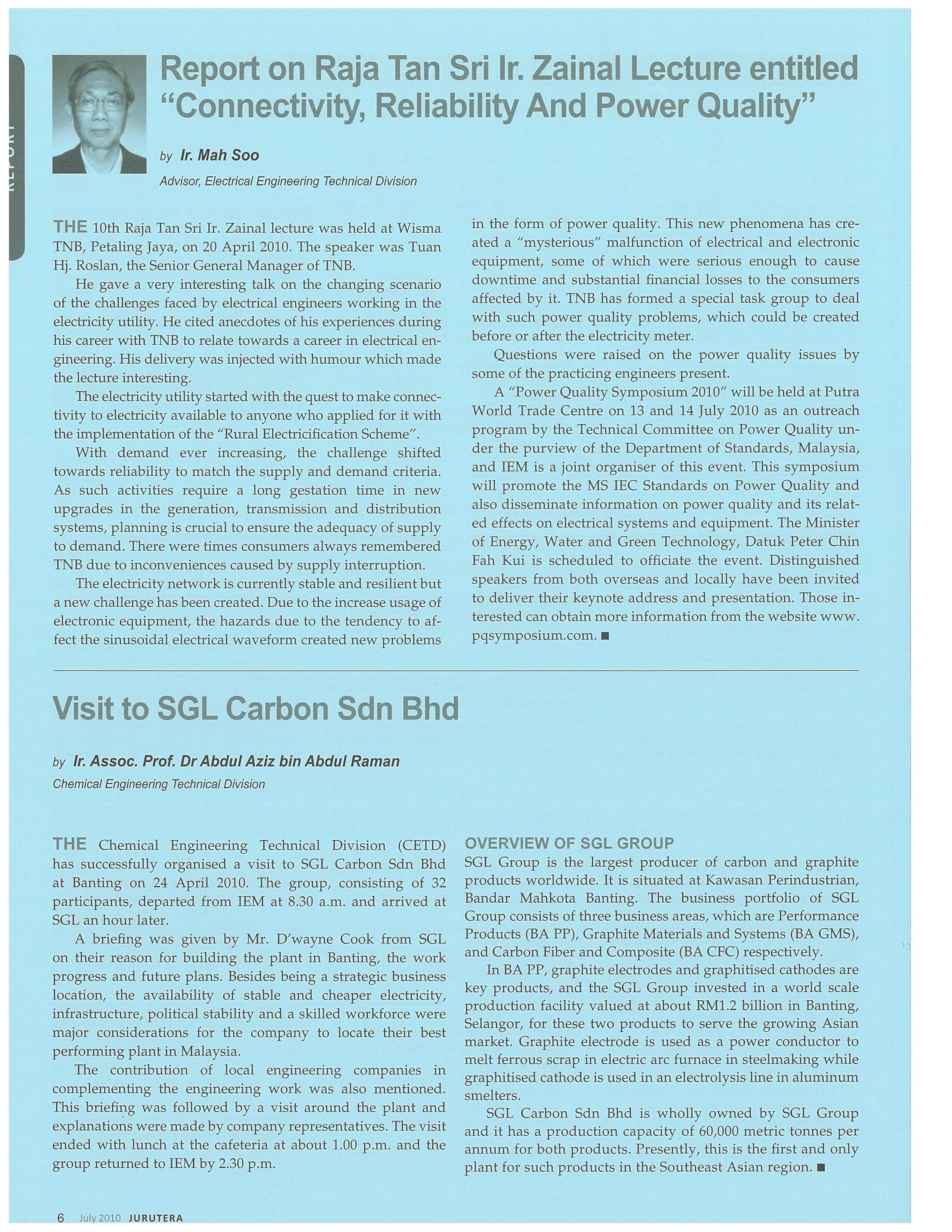 REPORT

Report on Raja Tan Sri Ir. Zainal Lecture entitled "Connectivity, Reliability And Power Quality"

by Ir. Mah Soo
Advisor, Electrical Engineering Technical Division

THE 10th Raja Tan Sri Ir. Zainal lecture was held at Wisma TNB, Petaling Jaya, on 20 April 2010. The speaker was Tuan Hj. Roslan, the Senior General Manager of TNB.

He gave a very interesting talk on the changing scenario of the challenges faced by electrical engineers working in the electricity utility. He cited anecdotes of his experiences during his career with TNB to relate towards a career in electrical engineering. His delivery was injected with humour which made the lecture interesting.

The electricity utility started with the quest to make connectivity to electricity available to anyone who applied for it with the implementation of the "Rural Electricification Scheme".

With demand ever increasing, the challenge shifted towards reliability to match the supply and demand criteria. As such activities require a long gestation time in new upgrades in the generation, transmission and distribution systems, planning is crucial to ensure the adequacy of supply to demand. There were times consumers always remembered TNB due to inconveniences caused by supply interruption.

The electricity network is currently stable and resilient but a new challenge has been created. Due to the increase usage of electronic equipment, the hazards due to the tendency to affect the sinusoidal electrical waveform created new problems in the form of power quality. This new phenomena has created a "mysterious" malfunction of electrical and electronic equipment, some of which were serious enough to cause downtime and substantial financial losses to the consumers affected by it. TNB has formed a special task group to deal with such power quality problems, which could be created before or after the electricity meter.

Questions were raised on the power quality issues by some of the practicing engineers present.

A "Power Quality Symposium 2010" will be held at Putra World Trade Centre on 13 and 14 July 2010 as an outreach program by the Technical Committee on Power Quality under the purview of the Department of Standards, Malaysia, and IEM is a joint organiser of this event. This symposium will promote the MS IEC Standards on Power Quality and also disseminate information on power quality and its related effects on electrical systems and equipment. The Minister of Energy, Water and Green Technology, Datuk Peter Chin Fah Kui is scheduled to officiate the event. Distinguished speakers from both overseas and locally have been invited to deliver their keynote address and presentation. Those interested can obtain more information from the website www.pqsymposium.com. ■

Visit to SGL Carbon Sdn Bhd

by Ir. Assoc. Prof. Dr Abdul Aziz bin Abdul Raman
Chemical Engineering Technical Division

THE Chemical Engineering Technical Division (CETD) has successfully organised a visit to SGL Carbon Sdn Bhd at Banting on 24 April 2010. The group, consisting of 32 participants, departed from IEM at 8.30 a.m. and arrived at SGL an hour later.

A briefing was given by Mr. D'wayne Cook from SGL on their reason for building the plant in Banting, the work progress and future plans. Besides being a strategic business location, the availability of stable and cheaper electricity, infrastructure, political stability and a skilled workforce were major considerations for the company to locate their best performing plant in Malaysia.

The contribution of local engineering companies in complementing the engineering work was also mentioned. This briefing was followed by a visit around the plant and explanations were made by company representatives. The visit ended with lunch at the cafeteria at about 1.00 p.m. and the group returned to IEM by 2.30 p.m.

OVERVIEW OF SGL GROUP
SGL Group is the largest producer of carbon and graphite products worldwide. It is situated at Kawasan Perindustrian, Bandar Mahkota Banting. The business portfolio of SGL Group consists of three business areas, which are Performance Products (BA PP), Graphite Materials and Systems (BA GMS), and Carbon Fiber and Composite (BA CFC) respectively.

In BA PP, graphite electrodes and graphitised cathodes are key products, and the SGL Group invested in a world scale production facility valued at about RM1.2 billion in Banting, Selangor, for these two products to serve the growing Asian market. Graphite electrode is used as a power conductor to melt ferrous scrap in electric arc furnace in steelmaking while graphitised cathode is used in an electrolysis line in aluminum smelters.

SGL Carbon Sdn Bhd is wholly owned by SGL Group and it has a production capacity of 60,000 metric tonnes per annum for both products. Presently, this is the first and only plant for such products in the Southeast Asian region. ■

6 July 2010 JURUTERA